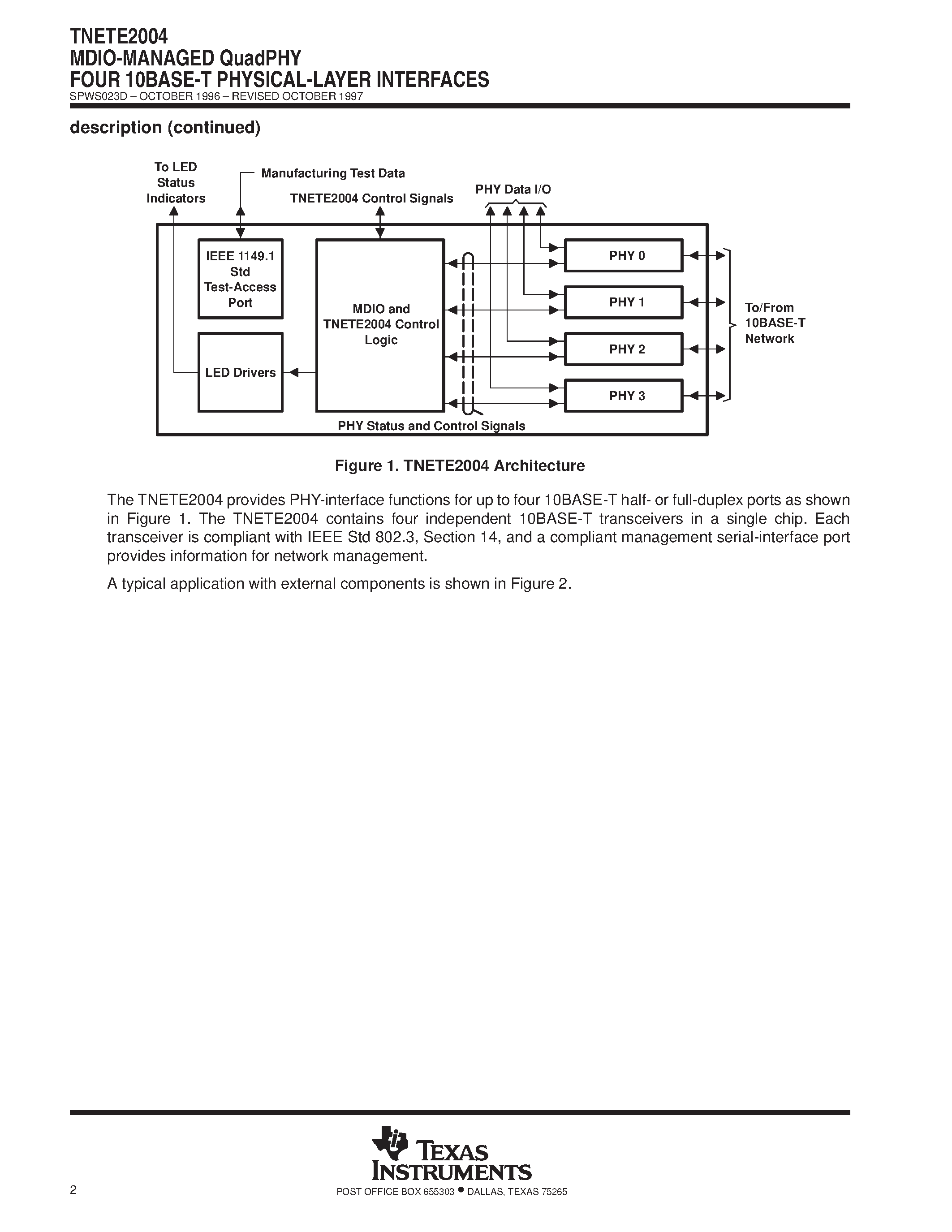 TNETE2004
MDIO-MANAGED QuadPHY
FOUR 10BASE-T PHYSICAL-LAYER INTERFACES
SPWS023D – OCTOBER 1996 – REVISED OCTOBER 1997

description (continued)

To LED Status Indicators

Manufacturing Test Data

TNETE2004 Control Signals

PHY Data I/O

IEEE 1149.1 Std Test-Access Port

LED Drivers

MDIO and TNETE2004 Control Logic

PHY 0

PHY 1

PHY 2

PHY 3

To/From 10BASE-T Network

PHY Status and Control Signals

Figure 1. TNETE2004 Architecture

The TNETE2004 provides PHY-interface functions for up to four 10BASE-T half- or full-duplex ports as shown in Figure 1. The TNETE2004 contains four independent 10BASE-T transceivers in a single chip. Each transceiver is compliant with IEEE Std 802.3, Section 14, and a compliant management serial-interface port provides information for network management.

A typical application with external components is shown in Figure 2.

TEXAS INSTRUMENTS

2

POST OFFICE BOX 655303 • DALLAS, TEXAS 75265